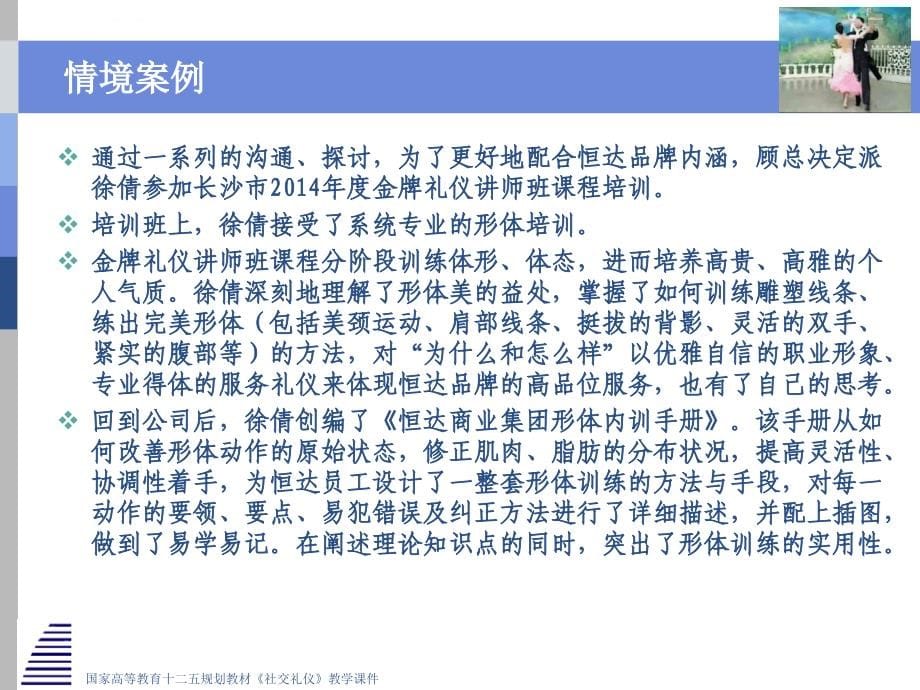 情境案例

❖ 通过一系列的沟通、探讨，为了更好地配合恒达品牌内涵，顾总决定派徐倩参加长沙市2014年度金牌礼仪讲师班课程培训。

❖ 培训班上，徐倩接受了系统专业的形体培训。

❖ 金牌礼仪讲师班课程分阶段训练体形、体态，进而培养高贵、高雅的个人气质。徐倩深刻地理解了形体美的益处，掌握了如何训练雕塑线条、练出完美形体（包括美颈运动、肩部线条、挺拔的背影、灵活的双手、紧实的腹部等）的方法，对“为什么和怎么样”以优雅自信的职业形象、专业得体的服务礼仪来体现恒达品牌的高品位服务，也有了自己的思考。

❖ 回到公司后，徐倩创编了《恒达商业集团形体内训手册》。该手册从如何改善形体动作的原始状态，修正肌肉、脂肪的分布状况，提高灵活性、协调性着手，为恒达员工设计了一整套形体训练的方法与手段，对每一动作的要领、要点、易犯错误及纠正方法进行了详细描述，并配上插图，做到了易学易记。在阐述理论知识点的同时，突出了形体训练的实用性。

国家高等教育十二五规划教材《社交礼仪》教学课件